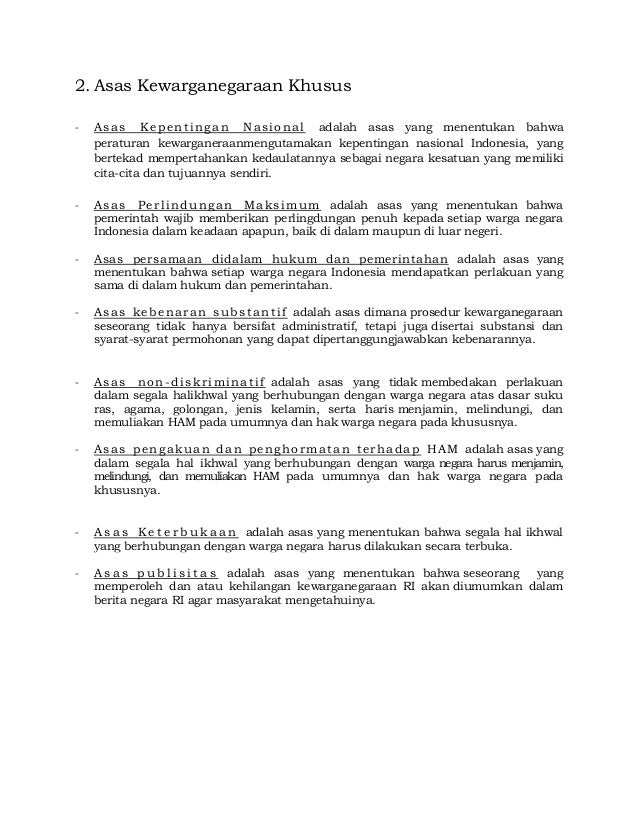 2. Asas Kewarganegaraan Khusus

- Asas Kepentingan Nasional adalah asas yang menentukan bahwa peraturan kewarganeraanmengutamakan kepentingan nasional Indonesia, yang bertekad mempertahankan kedaulatannya sebagai negara kesatuan yang memiliki cita-cita dan tujuannya sendiri.

- Asas Perlindungan Maksimum adalah asas yang menentukan bahwa pemerintah wajib memberikan perlingdungan penuh kepada setiap warga negara Indonesia dalam keadaan apapun, baik di dalam maupun di luar negeri.

- Asas persamaan didalam hukum dan pemerintahan adalah asas yang menentukan bahwa setiap warga negara Indonesia mendapatkan perlakuan yang sama di dalam hukum dan pemerintahan.

- Asas kebenaran substantif adalah asas dimana prosedur kewarganegaraan seseorang tidak hanya bersifat administratif, tetapi juga disertai substansi dan syarat-syarat permohonan yang dapat dipertanggungjawabkan kebenarannya.

- Asas non-diskriminatif adalah asas yang tidak membedakan perlakuan dalam segala halikhwal yang berhubungan dengan warga negara atas dasar suku ras, agama, golongan, jenis kelamin, serta haris menjamin, melindungi, dan memuliakan HAM pada umumnya dan hak warga negara pada khususnya.

- Asas pengakuan dan penghormatan terhadap HAM adalah asas yang dalam segala hal ikhwal yang berhubungan dengan warga negara harus menjamin, melindungi, dan memuliakan HAM pada umumnya dan hak warga negara pada khususnya.

- Asas Keterbukaan adalah asas yang menentukan bahwa segala hal ikhwal yang berhubungan dengan warga negara harus dilakukan secara terbuka.

- Asas publisitas adalah asas yang menentukan bahwa seseorang yang memperoleh dan atau kehilangan kewarganegaraan RI akan diumumkan dalam berita negara RI agar masyarakat mengetahuinya.